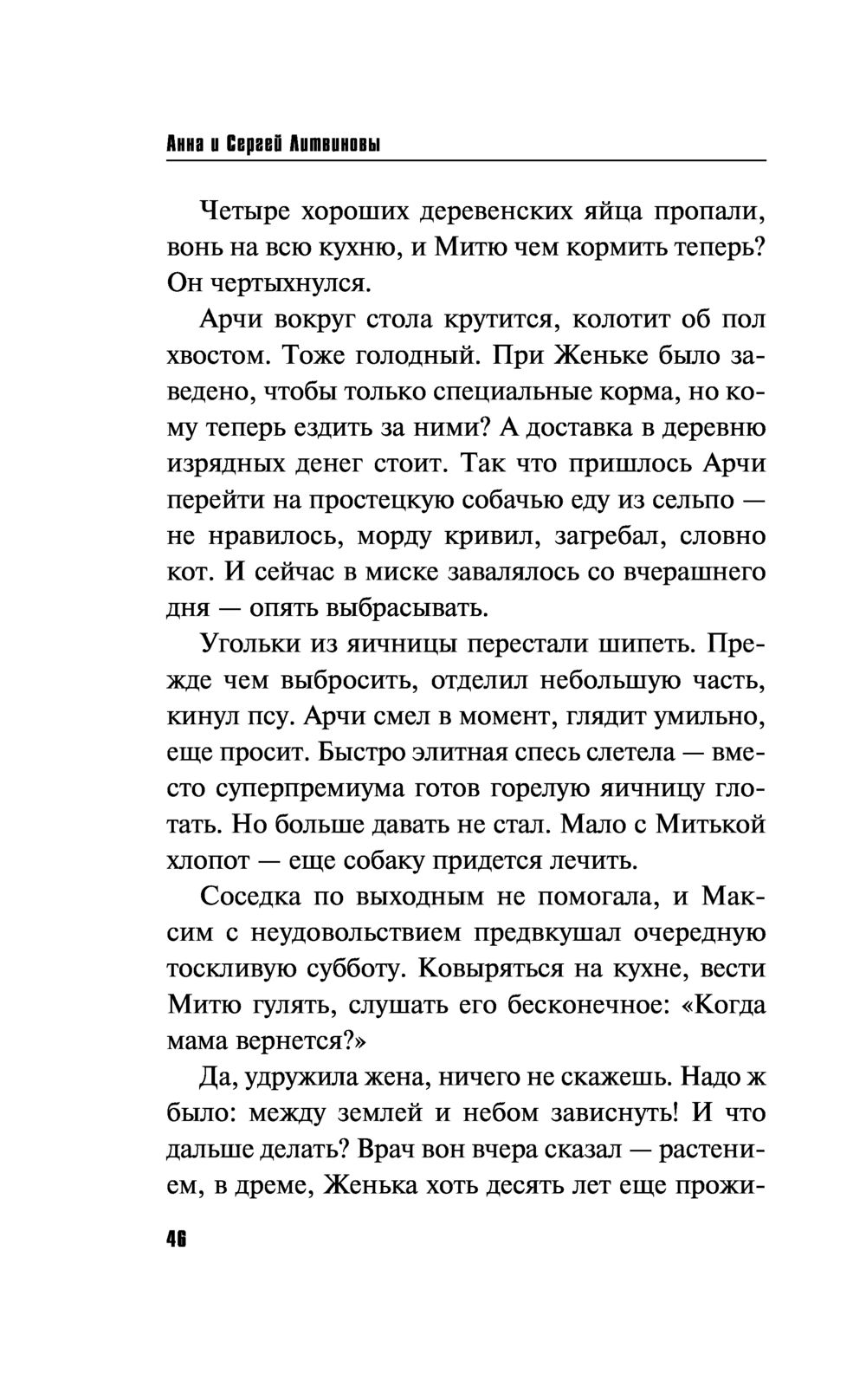 Анна и Сергей Литвиновы

Четыре хороших деревенских яйца пропали, вонь на всю кухню, и Митю чем кормить теперь? Он чертыхнулся.

Арчи вокруг стола крутится, колотит об пол хвостом. Тоже голодный. При Женьке было заведено, чтобы только специальные корма, но кому теперь ездить за ними? А доставка в деревню изрядных денег стоит. Так что пришлось Арчи перейти на простецкую собачью еду из сельпо — не нравилось, морду кривил, загребал, словно кот. И сейчас в миске завалялось со вчерашнего дня — опять выбрасывать.

Угольки из яичницы перестали шипеть. Прежде чем выбросить, отделил небольшую часть, кинул псу. Арчи смел в момент, глядит умильно, еще просит. Быстро элитная спесь слетела — вместо суперпремиума готов горелую яичницу глотать. Но больше давать не стал. Мало с Митькой хлопот — еще собаку придется лечить.

Соседка по выходным не помогала, и Максим с неудовольствием предвкушал очередную тоскливую субботу. Ковыряться на кухне, вести Митю гулять, слушать его бесконечное: «Когда мама вернется?»

Да, удружила жена, ничего не скажешь. Надо ж было: между землей и небом зависнуть! И что дальше делать? Врач вон вчера сказал — растением, в дреме, Женька хоть десять лет еще прожи-

46